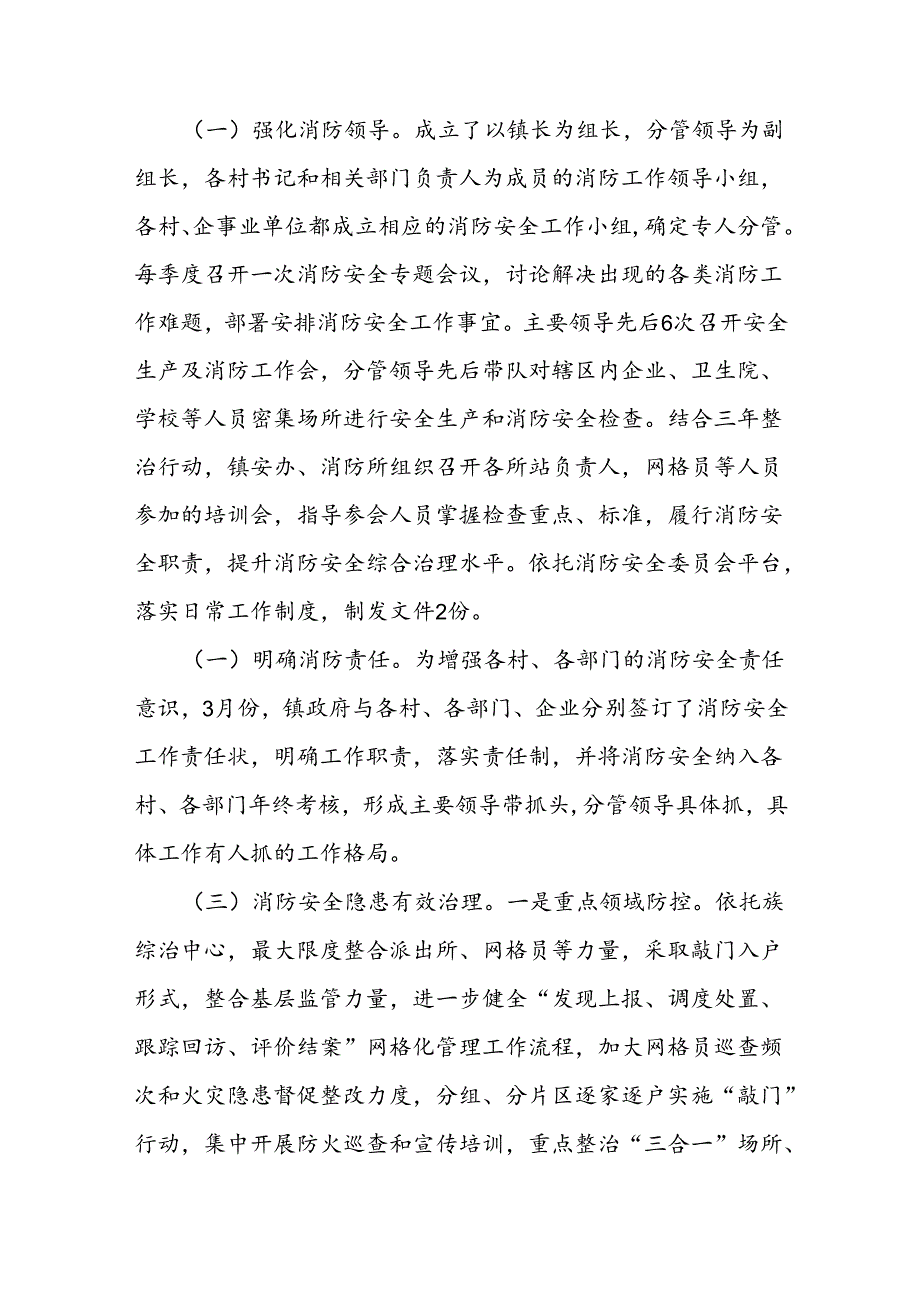 （一）强化消防领导。成立了以镇长为组长，分管领导为副组长，各村书记和相关部门负责人为成员的消防工作领导小组，各村、企事业单位都成立相应的消防安全工作小组，确定专人分管。每季度召开一次消防安全专题会议，讨论解决出现的各类消防工作难题，部署安排消防安全工作事宜。主要领导先后6次召开安全生产及消防工作会，分管领导先后带队对辖区内企业、卫生院、学校等人员密集场所进行安全生产和消防安全检查。结合三年整治行动，镇安办、消防所组织召开各所站负责人，网格员等人员参加的培训会，指导参会人员掌握检查重点、标准，履行消防安全职责，提升消防安全综合治理水平。依托消防安全委员会平台，落实日常工作制度，制发文件2份。

（一）明确消防责任。为增强各村、各部门的消防安全责任意识，3月份，镇政府与各村、各部门、企业分别签订了消防安全工作责任状，明确工作职责，落实责任制，并将消防安全纳入各村、各部门年终考核，形成主要领导带抓头，分管领导具体抓，具体工作有人抓的工作格局。

（三）消防安全隐患有效治理。一是重点领域防控。依托族综治中心，最大限度整合派出所、网格员等力量，采取敲门入户形式，整合基层监管力量，进一步健全“发现上报、调度处置、跟踪回访、评价结案”网格化管理工作流程，加大网格员巡查频次和火灾隐患督促整改力度，分组、分片区逐家逐户实施“敲门”行动，集中开展防火巡查和宣传培训，重点整治“三合一”场所、